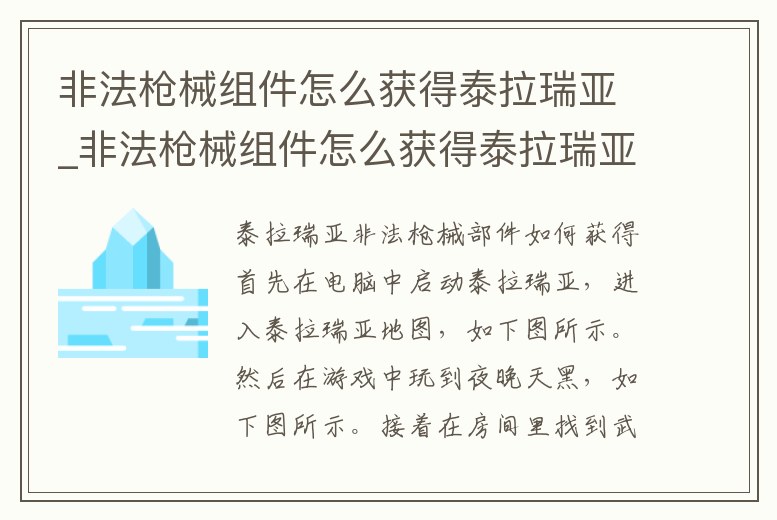 非法枪械组件怎么获得泰拉瑞亚_非法枪械组件怎么获得泰拉瑞亚

泰拉瑞亚非法枪械部件如何获得首先在电脑中启动泰拉瑞亚，进入泰拉瑞亚地图，如下图所示。然后在游戏中玩到夜晚天黑，如下图所示。接着在房间里找到武